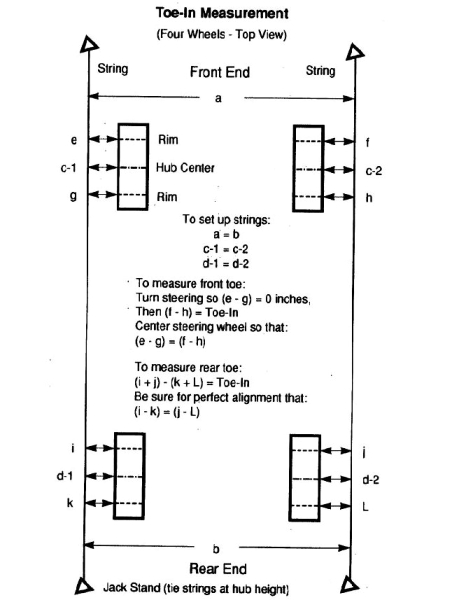 Toe-In Measurement

(Four Wheels - Top View)

String

Front End

String

a

e

Rim

f

c-1

Hub Center

c-2

g

Rim

h

To set up strings:
a = b
c-1 = c-2
d-1 = d-2

To measure front toe:
Turn steering so (e - g) = 0 inches,
Then (f - h) = Toe-In
Center steering wheel so that:
(e - g) = (f - h)

To measure rear toe:
(i + j) - (k + L) = Toe-In
Be sure for perfect alignment that:
(i - k) = (j - L)

i

j

d-1

d-2

k

L

b

Rear End

Jack Stand (tie strings at hub height)